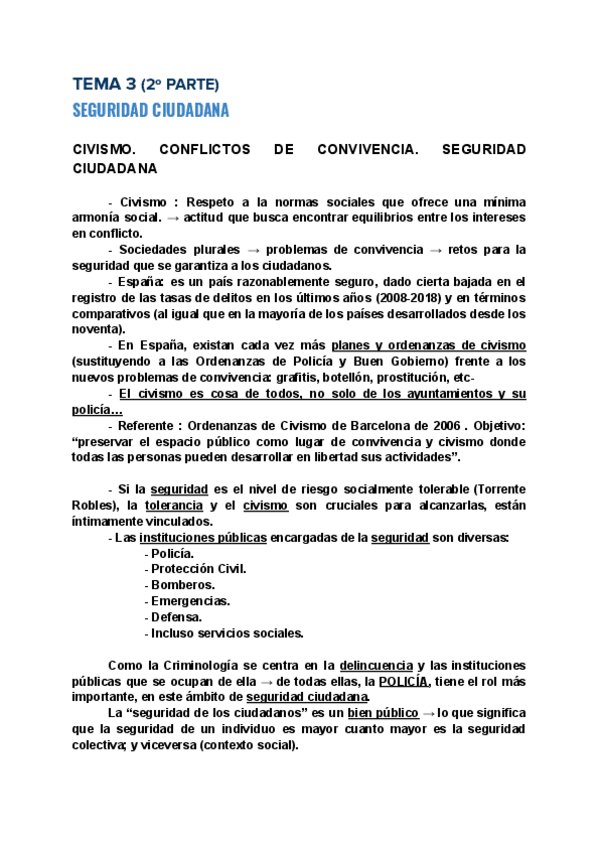 TEMA 3 (2º PARTE)
SEGURIDAD CIUDADANA

CIVISMO. CONFLICTOS DE CONVIVENCIA. SEGURIDAD CIUDADANA

- Civismo : Respeto a la normas sociales que ofrece una mínima armonía social. → actitud que busca encontrar equilibrios entre los intereses en conflicto.
- Sociedades plurales → problemas de convivencia → retos para la seguridad que se garantiza a los ciudadanos.
- España: es un país razonablemente seguro, dado cierta bajada en el registro de las tasas de delitos en los últimos años (2008-2018) y en términos comparativos (al igual que en la mayoría de los países desarrollados desde los noventa).
- En España, existan cada vez más planes y ordenanzas de civismo (sustituyendo a las Ordenanzas de Policía y Buen Gobierno) frente a los nuevos problemas de convivencia: grafitis, botellón, prostitución, etc-
- El civismo es cosa de todos, no solo de los ayuntamientos y su policía…
- Referente : Ordenanzas de Civismo de Barcelona de 2006 . Objetivo: “preservar el espacio público como lugar de convivencia y civismo donde todas las personas pueden desarrollar en libertad sus actividades”.

- Si la seguridad es el nivel de riesgo socialmente tolerable (Torrente Robles), la tolerancia y el civismo son cruciales para alcanzarlas, están íntimamente vinculados.
- Las instituciones públicas encargadas de la seguridad son diversas:
- Policía.
- Protección Civil.
- Bomberos.
- Emergencias.
- Defensa.
- Incluso servicios sociales.

Como la Criminología se centra en la delincuencia y las instituciones públicas que se ocupan de ella → de todas ellas, la POLICÍA, tiene el rol más importante, en este ámbito de seguridad ciudadana.
La “seguridad de los ciudadanos” es un bien público → lo que significa que la seguridad de un individuo es mayor cuanto mayor es la seguridad colectiva; y viceversa (contexto social).